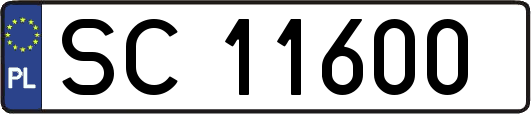 PL
SC 11600